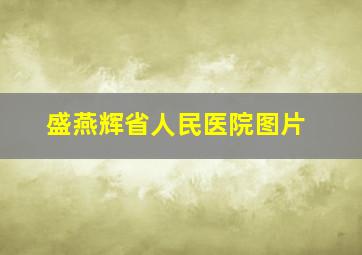 盛燕辉省人民医院图片